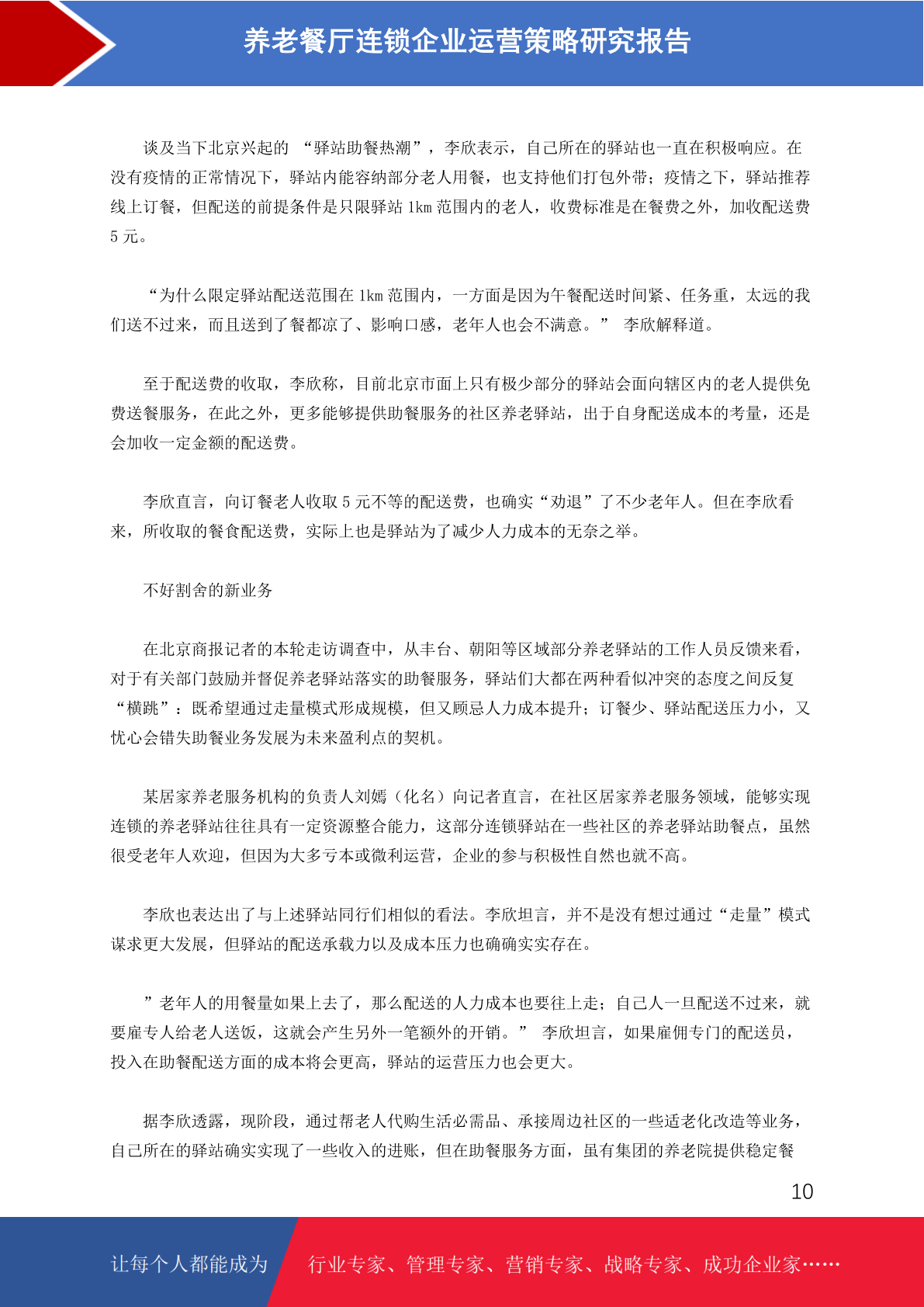 养老餐厅连锁企业运营策略研究报告

谈及当下北京兴起的 “驿站助餐热潮”，李欣表示，自己所在的驿站也一直在积极响应。在没有疫情的正常情况下，驿站内能容纳部分老人用餐，也支持他们打包外带；疫情之下，驿站推荐线上订餐，但配送的前提条件是只限驿站 1km 范围内的老人，收费标准是在餐费之外，加收配送费 5 元。

“为什么限定驿站配送范围在 1km 范围内，一方面是因为午餐配送时间紧、任务重，太远的我们送不过来，而且送到了餐都凉了、影响口感，老年人也会不满意。” 李欣解释道。

至于配送费的收取，李欣称，目前北京市面上只有极少部分的驿站会面向辖区内的老人提供免费送餐服务，在此之外，更多能够提供助餐服务的社区养老驿站，出于自身配送成本的考量，还是会加收一定金额的配送费。

李欣直言，向订餐老人收取 5 元不等的配送费，也确实“劝退”了不少老年人。但在李欣看来，所收取的餐食配送费，实际上也是驿站为了减少人力成本的无奈之举。

不好割舍的新业务

在北京商报记者的本轮走访调查中，从丰台、朝阳等区域部分养老驿站的工作人员反馈来看，对于有关部门鼓励并督促养老驿站落实的助餐服务，驿站们大都在两种看似冲突的态度之间反复“横跳”：既希望通过走量模式形成规模，但又顾忌人力成本提升；订餐少、驿站配送压力小，又忧心会错失助餐业务发展为未来盈利点的契机。

某居家养老服务机构的负责人刘嫣（化名）向记者直言，在社区居家养老服务领域，能够实现连锁的养老驿站往往具有一定资源整合能力，这部分连锁驿站在一些社区的养老驿站助餐点，虽然很受老年人欢迎，但因为大多亏本或微利运营，企业的参与积极性自然也就不高。

李欣也表达出了与上述驿站同行们相似的看法。李欣坦言，并不是没有想过通过“走量”模式谋求更大发展，但驿站的配送承载力以及成本压力也确确实实存在。

”老年人的用餐量如果上去了，那么配送的人力成本也要往上走；自己人一旦配送不过来，就要雇专人给老人送饭，这就会产生另外一笔额外的开销。” 李欣坦言，如果雇佣专门的配送员，投入在助餐配送方面的成本将会更高，驿站的运营压力也会更大。

据李欣透露，现阶段，通过帮老人代购生活必需品、承接周边社区的一些适老化改造等业务，自己所在的驿站确实实现了一些收入的进账，但在助餐服务方面，虽有集团的养老院提供稳定餐

10

让每个人都能成为 行业专家、管理专家、营销专家、战略专家、成功企业家……